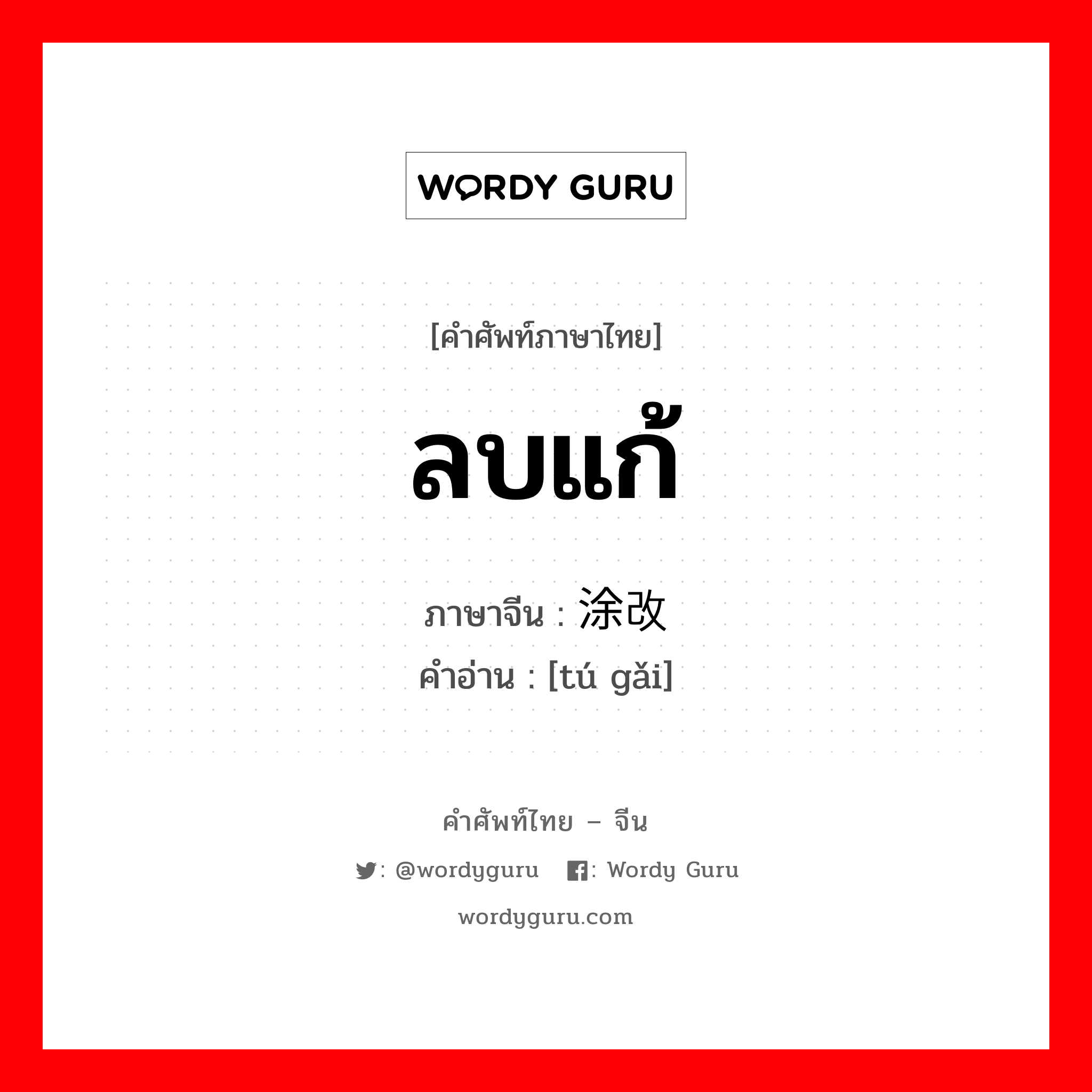 WORDY GURU

[คำศัพท์ภาษาไทย]

ลบแก้

ภาษาจีน : 涂改

คำอ่าน : [tú gǎi]

คำศัพท์ไทย – จีน

: @wordyguru : Wordy Guru

wordyguru.com